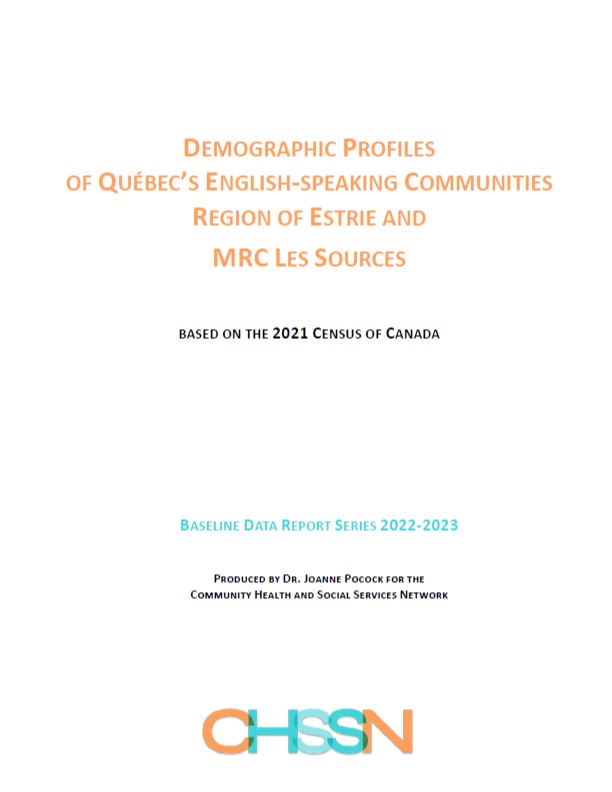 DEMOGRAPHIC PROFILES
OF QUÉBEC'S ENGLISH-SPEAKING COMMUNITIES
REGION OF ESTRIE AND
MRC LES SOURCES

BASED ON THE 2021 CENSUS OF CANADA

BASELINE DATA REPORT SERIES 2022-2023

PRODUCED BY DR. JOANNE POCOCK FOR THE
COMMUNITY HEALTH AND SOCIAL SERVICES NETWORK

CHSSN